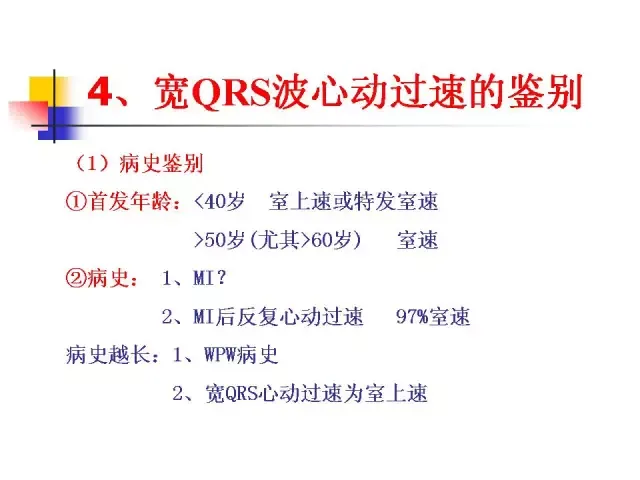 4、宽QRS波心动过速的鉴别

（1）病史鉴别

①首发年龄：<40岁 室上速或特发室速

>50岁(尤其>60岁) 室速

②病史： 1、MI？

2、MI后反复心动过速 97%室速

病史越长：1、WPW病史

2、宽QRS心动过速为室上速